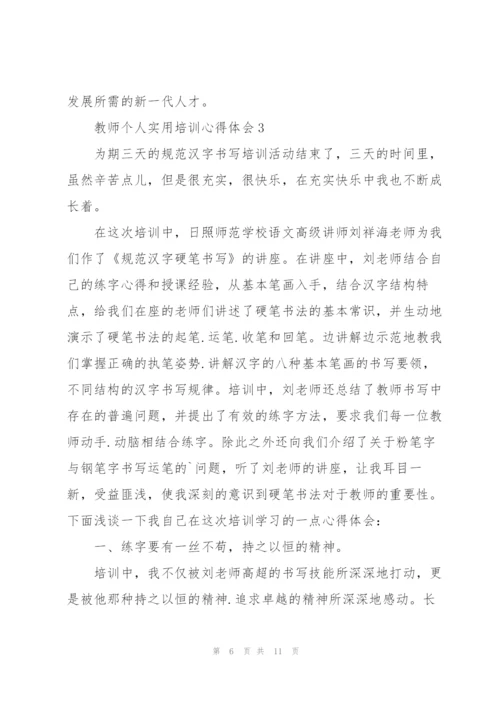 发展所需的新一代人才。

教师个人实用培训心得体会3

为期三天的规范汉字书写培训活动结束了，三天的时间里，虽然辛苦点儿，但是很充实，很快乐，在充实快乐中我也不断成长着。

在这次培训中，日照师范学校语文高级讲师刘祥海老师为我们作了《规范汉字硬笔书写》的讲座。在讲座中，刘老师结合自己的练字心得和授课经验，从基本笔画入手，结合汉字结构特点，给我们在座的老师们讲述了硬笔书法的基本常识，并生动地演示了硬笔书法的起笔.运笔.收笔和回笔。边讲解边示范地教我们掌握正确的执笔姿势.讲解汉字的八种基本笔画的书写要领，不同结构的汉字书写规律。培训中，刘老师还总结了教师书写中存在的普遍问题，并提出了有效的练字方法，要求我们每一位教师动手.动脑相结合练字。除此之外还向我们介绍了关于粉笔字与钢笔字书写运笔的`问题，听了刘老师的讲座，让我耳目一新，受益匪浅，使我深刻的意识到硬笔书法对于教师的重要性。下面浅谈一下我自己在这次培训学习的一点心得体会：

一、练字要有一丝不苟，持之以恒的精神。

培训中，我不仅被刘老师高超的书写技能所深深地打动，更是被他那种持之以恒的精神.追求卓越的精神所深深地感动。长

第 6 页 共 11 页